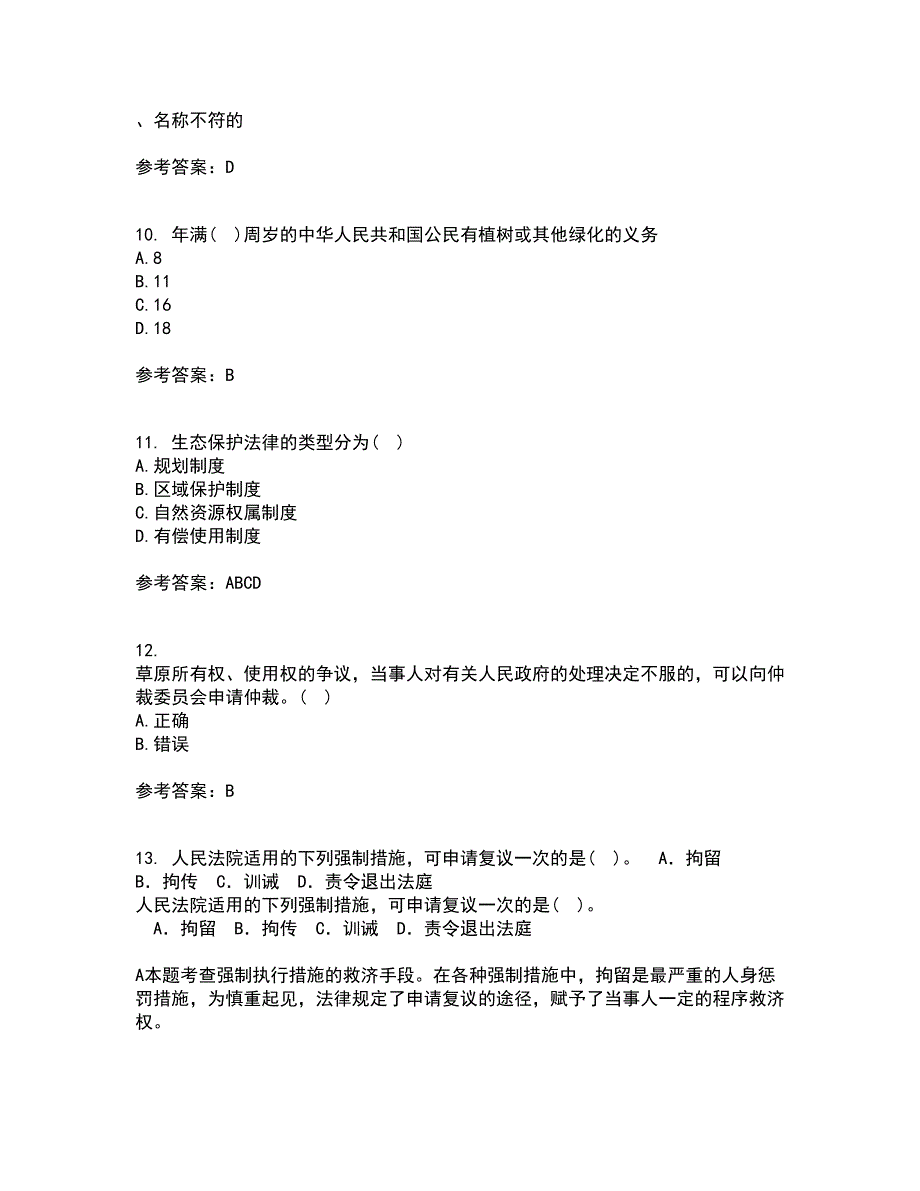 、名称不符的

参考答案：D

10. 年满（ ）周岁的中华人民共和国公民有植树或其他绿化的义务
A.8
B.11
C.16
D.18

参考答案：B

11. 生态保护法律的类型分为（ ）
A.规划制度
B.区域保护制度
C.自然资源权属制度
D.有偿使用制度

参考答案：ABCD

12.
草原所有权、使用权的争议，当事人对有关人民政府的处理决定不服的，可以向仲裁委员会申请仲裁。（ ）
A.正确
B.错误

参考答案：B

13. 人民法院适用的下列强制措施，可申请复议一次的是（ ）。 A．拘留 B．拘传 C．训诫 D．责令退出法庭
人民法院适用的下列强制措施，可申请复议一次的是（ ）。
A．拘留 B．拘传 C．训诫 D．责令退出法庭

A本题考查强制执行措施的救济手段。在各种强制措施中，拘留是最严重的人身惩罚措施，为慎重起见，法律规定了申请复议的途径，赋予了当事人一定的程序救济权。